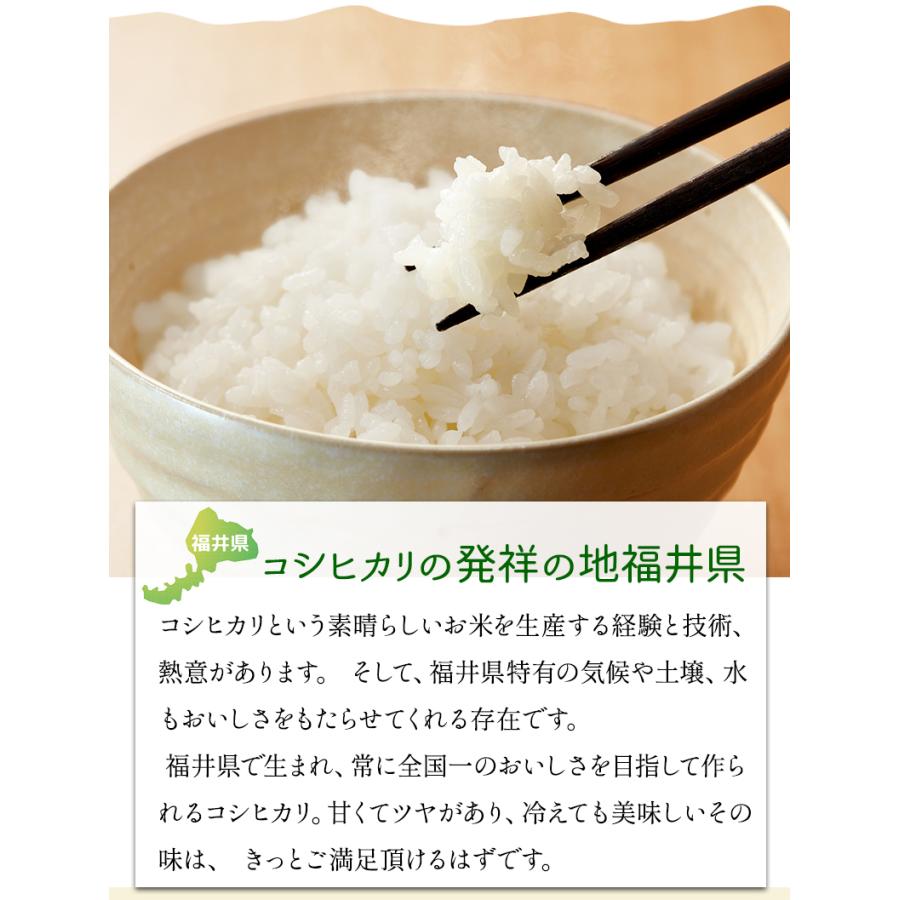 福井県

コシヒカリの発祥の地福井県

コシヒカリという素晴らしいお米を生産する経験と技術、熱意があります。 そして、福井県特有の気候や土壌、水もおいしさをもたらせてくれる存在です。

福井県で生まれ、常に全国一のおいしさを目指して作られるコシヒカリ。甘くてツヤがあり、冷えても美味しいその味は、 きっとご満足頂けるはずです。